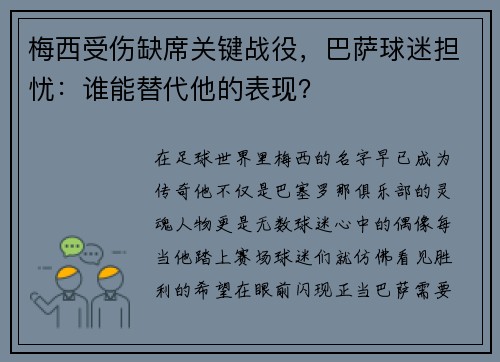 梅西受伤缺席关键战役，巴萨球迷担忧：谁能替代他的表现？

在足球世界里梅西的名字早已成为传奇他不仅是巴塞罗那俱乐部的灵魂人物更是无数球迷心中的偶像每当他踏上赛场球迷们就仿佛看见胜利的希望在眼前闪现正当巴萨需要